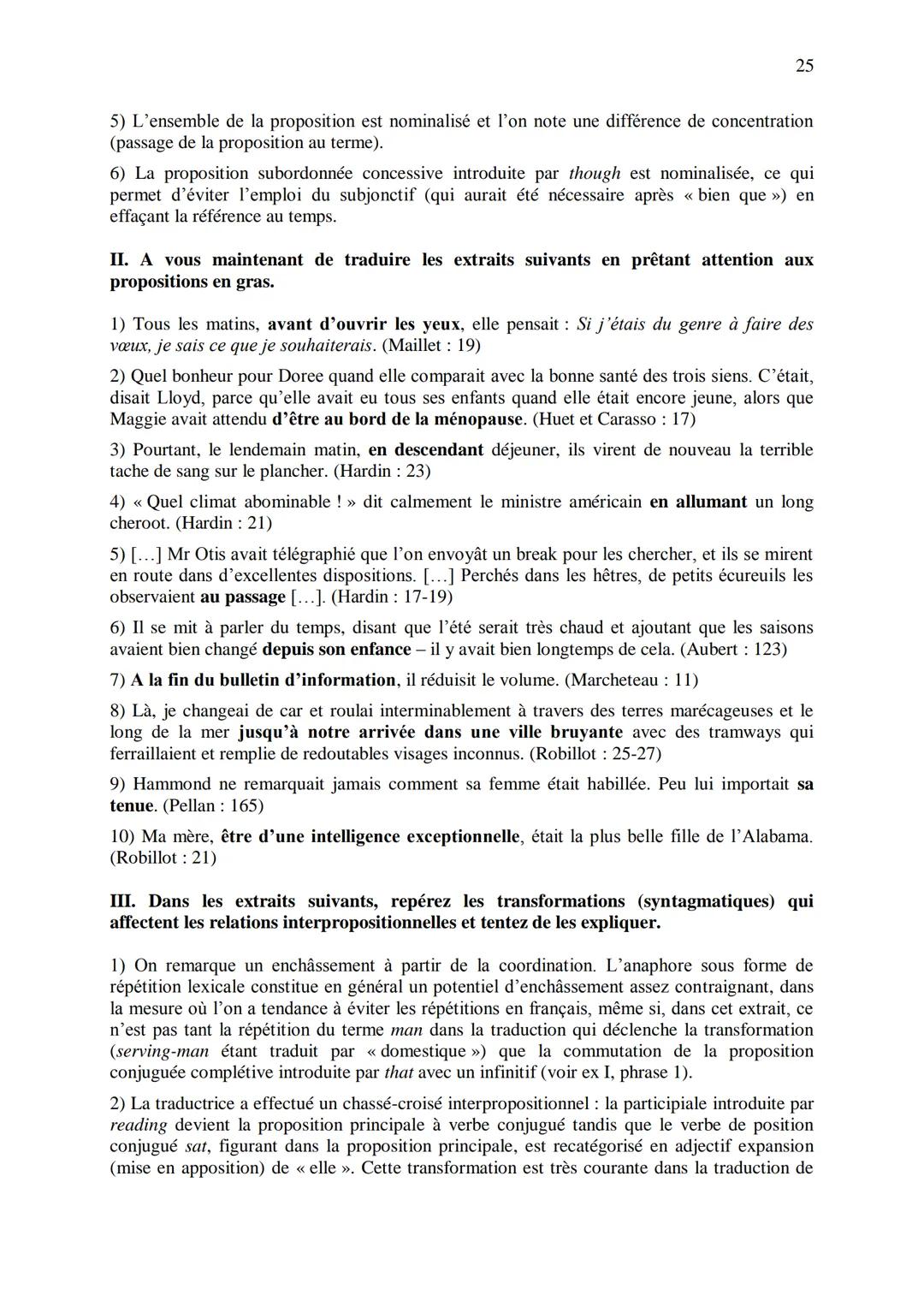 25

5) L'ensemble de la proposition est nominalisé et l'on note une différence de concentration (passage de la proposition au terme).

6) La proposition subordonnée concessive introduite par though est nominalisée, ce qui permet d'éviter l'emploi du subjonctif (qui aurait été nécessaire après « bien que ») en effaçant la référence au temps.

II. A vous maintenant de traduire les extraits suivants en prêtant attention aux propositions en gras.

1) Tous les matins, avant d'ouvrir les yeux, elle pensait : Si j'étais du genre à faire des vœux, je sais ce que je souhaiterais. (Maillet : 19)

2) Quel bonheur pour Doree quand elle comparait avec la bonne santé des trois siens. C'était, disait Lloyd, parce qu'elle avait eu tous ses enfants quand elle était encore jeune, alors que Maggie avait attendu d'être au bord de la ménopause. (Huet et Carasso : 17)

3) Pourtant, le lendemain matin, en descendant déjeuner, ils virent de nouveau la terrible tache de sang sur le plancher. (Hardin : 23)

4) « Quel climat abominable ! » dit calmement le ministre américain en allumant un long cheroot. (Hardin : 21)

5) [...] Mr Otis avait télégraphié que l'on envoyât un break pour les chercher, et ils se mirent en route dans d'excellentes dispositions. [...] Perchés dans les hêtres, de petits écureuils les observaient au passage [...]. (Hardin : 17-19)

6) Il se mit à parler du temps, disant que l'été serait très chaud et ajoutant que les saisons avaient bien changé depuis son enfance – il y avait bien longtemps de cela. (Aubert : 123)

7) A la fin du bulletin d'information, il réduisit le volume. (Marcheteau : 11)

8) Là, je changeai de car et roulai interminablement à travers des terres marécageuses et le long de la mer jusqu'à notre arrivée dans une ville bruyante avec des tramways qui ferraillaient et remplie de redoutables visages inconnus. (Robillot : 25-27)

9) Hammond ne remarquait jamais comment sa femme était habillée. Peu lui importait sa tenue. (Pellan : 165)

10) Ma mère, être d'une intelligence exceptionnelle, était la plus belle fille de l'Alabama. (Robillot : 21)

III. Dans les extraits suivants, repérez les transformations (syntagmatiques) qui affectent les relations interpropositionnelles et tentez de les expliquer.

1) On remarque un enchâssement à partir de la coordination. L'anaphore sous forme de répétition lexicale constitue en général un potentiel d'enchâssement assez contraignant, dans la mesure où l'on a tendance à éviter les répétitions en français, même si, dans cet extrait, ce n'est pas tant la répétition du terme man dans la traduction qui déclenche la transformation (serving-man étant traduit par « domestique ») que la commutation de la proposition conjuguée complétive introduite par that avec un infinitif (voir ex I, phrase 1).

2) La traductrice a effectué un chassé-croisé interpropositionnel : la participiale introduite par reading devient la proposition principale à verbe conjugué tandis que le verbe de position conjugué sat, figurant dans la proposition principale, est recatégorisé en adjectif expansion (mise en apposition) de « elle ». Cette transformation est très courante dans la traduction de